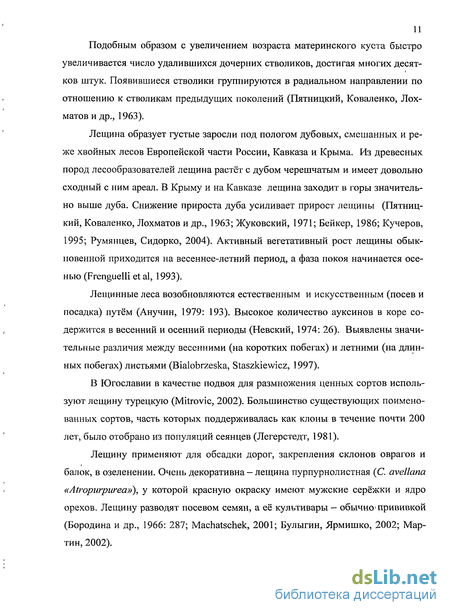 11

Подобным образом с увеличением возраста материнского куста быстро увеличивается число удалившихся дочерних стволиков, достигая многих десятков штук. Появившиеся стволики группируются в радиальном направлении по отношению к стволикам предыдущих поколений (Пятницкий, Коваленко, Лохматов и др., 1963).

Лещина образует густые заросли под пологом дубовых, смешанных и реже хвойных лесов Европейской части России, Кавказа и Крыма. Из древесных пород лесообразователей лещина растёт с дубом черешчатым и имеет довольно сходный с ним ареал. В Крыму и на Кавказе лещина заходит в горы значительно выше дуба. Снижение прироста дуба усиливает прирост лещины (Пятницкий, Коваленко, Лохматов и др., 1963; Жуковский, 1971; Бейкер, 1986; Кучеров, 1995; Румянцев, Сидорко, 2004). Активный вегетативный рост лещины обыкновенной приходится на весеннее-летний период, а фаза покоя начинается осенью (Frenguelli et al, 1993).

Лещинные леса возобновляются естественным и искусственным (посев и посадка) путём (Анучин, 1979: 193). Высокое количество ауксинов в коре содержится в весенний и осенний периоды (Невский, 1974: 26). Выявлены значительные различия между весенними (на коротких побегах) и летними (на длинных побегах) листьями (Bialobrzeska, Staszkiewicz, 1997).

В Югославии в качестве подвоя для размножения ценных сортов используют лещину турецкую (Mitrovic, 2002). Большинство существующих поименованных сортов, часть которых поддерживалась как клоны в течение почти 200 лет, было отобрано из популяций сеянцев (Легерстедт, 1981).

Лещину применяют для обсадки дорог, закрепления склонов оврагов и балок, в озеленении. Очень декоративна – лещина пурпурнолистная (C. avellana «Atropurpurea»), у которой красную окраску имеют мужские серёжки и ядро орехов. Лещину разводят посевом семян, а её культивары – обычно прививкой (Бородина и др., 1966: 287; Machatschek, 2001; Булыгин, Ярмишко, 2002; Мартин, 2002).

dsLib.net
библиотека диссертаций